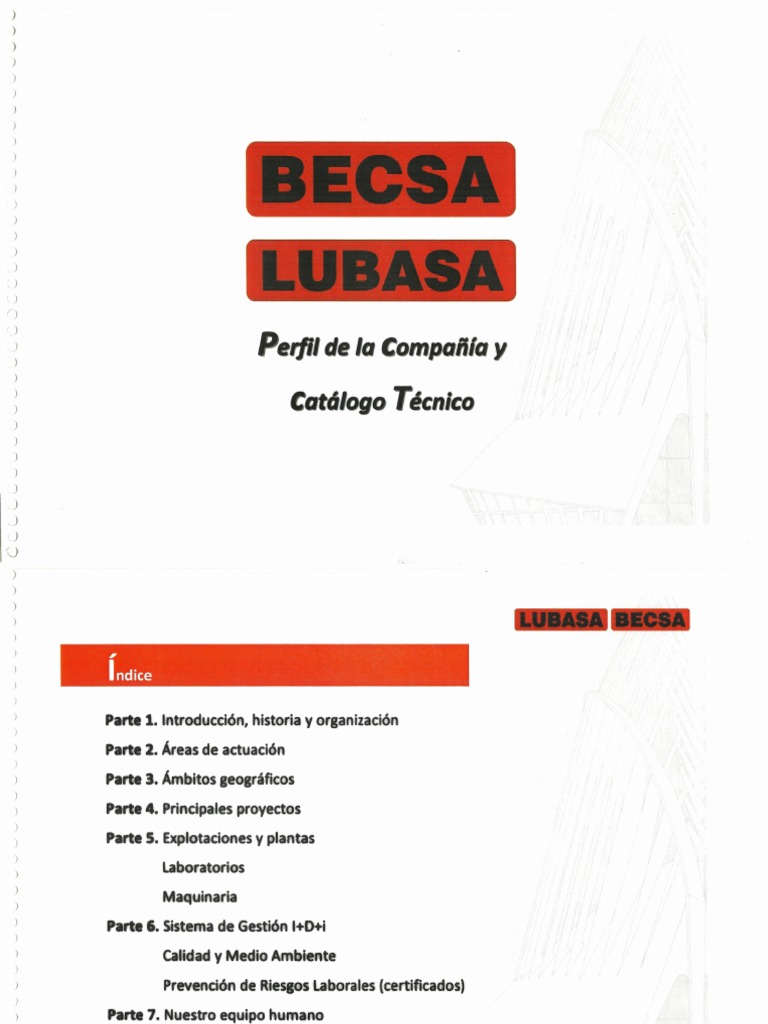 BECSA

LUBASA

Perfil de la Compañía y

Catálogo Técnico

LUBASA BECSA

Índice

Parte 1. Introducción, historia y organización

Parte 2. Áreas de actuación

Parte 3. Ámbitos geográficos

Parte 4. Principales proyectos

Parte 5. Explotaciones y plantas

Laboratorios

Maquinaria

Parte 6. Sistema de Gestión I+D+i

Calidad y Medio Ambiente

Prevención de Riesgos Laborales (certificados)

Parte 7. Nuestro equipo humano